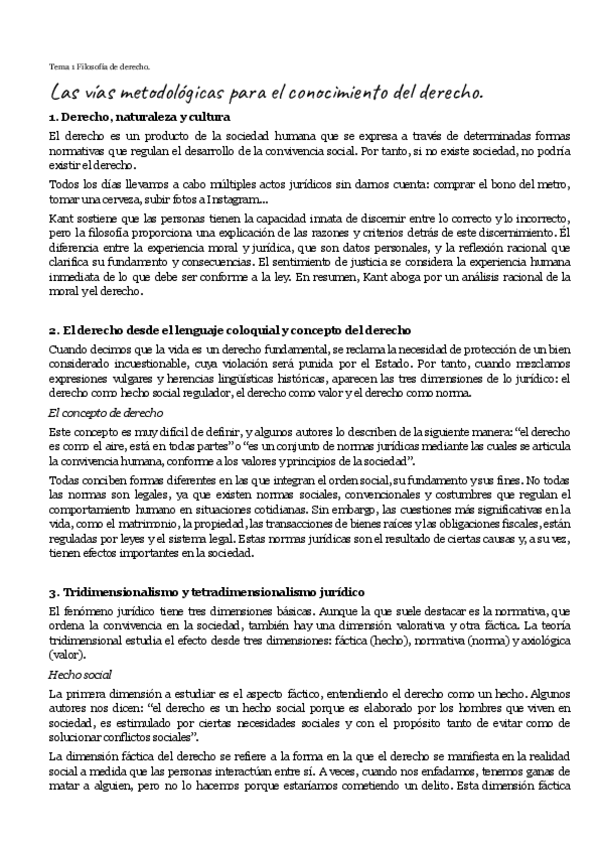 Tema 1 Filosofía de derecho.

Las vías metodológicas para el conocimiento del derecho.

1. Derecho, naturaleza y cultura

El derecho es un producto de la sociedad humana que se expresa a través de determinadas formas normativas que regulan el desarrollo de la convivencia social. Por tanto, si no existe sociedad, no podría existir el derecho.

Todos los días llevamos a cabo múltiples actos jurídicos sin darnos cuenta: comprar el bono del metro, tomar una cerveza, subir fotos a Instagram...

Kant sostiene que las personas tienen la capacidad innata de discernir entre lo correcto y lo incorrecto, pero la filosofía proporciona una explicación de las razones y criterios detrás de este discernimiento. Él diferencia entre la experiencia moral y jurídica, que son datos personales, y la reflexión racional que clarifica su fundamento y consecuencias. El sentimiento de justicia se considera la experiencia humana inmediata de lo que debe ser conforme a la ley. En resumen, Kant aboga por un análisis racional de la moral y el derecho.

2. El derecho desde el lenguaje coloquial y concepto del derecho

Cuando decimos que la vida es un derecho fundamental, se reclama la necesidad de protección de un bien considerado incuestionable, cuya violación será punida por el Estado. Por tanto, cuando mezclamos expresiones vulgares y herencias lingüísticas históricas, aparecen las tres dimensiones de lo jurídico: el derecho como hecho social regulador, el derecho como valor y el derecho como norma.

El concepto de derecho

Este concepto es muy difícil de definir, y algunos autores lo describen de la siguiente manera: "el derecho es como el aire, está en todas partes" o "es un conjunto de normas jurídicas mediante las cuales se articula la convivencia humana, conforme a los valores y principios de la sociedad".

Todas conciben formas diferentes en las que integran el orden social, su fundamento y sus fines. No todas las normas son legales, ya que existen normas sociales, convencionales y costumbres que regulan el comportamiento humano en situaciones cotidianas. Sin embargo, las cuestiones más significativas en la vida, como el matrimonio, la propiedad, las transacciones de bienes raíces y las obligaciones fiscales, están reguladas por leyes y el sistema legal. Estas normas jurídicas son el resultado de ciertas causas y, a su vez, tienen efectos importantes en la sociedad.

3. Tridimensionalismo y tetradimensionalismo jurídico

El fenómeno jurídico tiene tres dimensiones básicas. Aunque la que suele destacar es la normativa, que ordena la convivencia en la sociedad, también hay una dimensión valorativa y otra fáctica. La teoría tridimensional estudia el efecto desde tres dimensiones: fáctica (hecho), normativa (norma) y axiológica (valor).

Hecho social

La primera dimensión a estudiar es el aspecto fáctico, entendiendo el derecho como un hecho. Algunos autores nos dicen: "el derecho es un hecho social porque es elaborado por los hombres que viven en sociedad, es estimulado por ciertas necesidades sociales y con el propósito tanto de evitar como de solucionar conflictos sociales".

La dimensión fáctica del derecho se refiere a la forma en la que el derecho se manifiesta en la realidad social a medida que las personas interactúan entre sí. A veces, cuando nos enfadamos, tenemos ganas de matar a alguien, pero no lo hacemos porque estaríamos cometiendo un delito. Esta dimensión fáctica